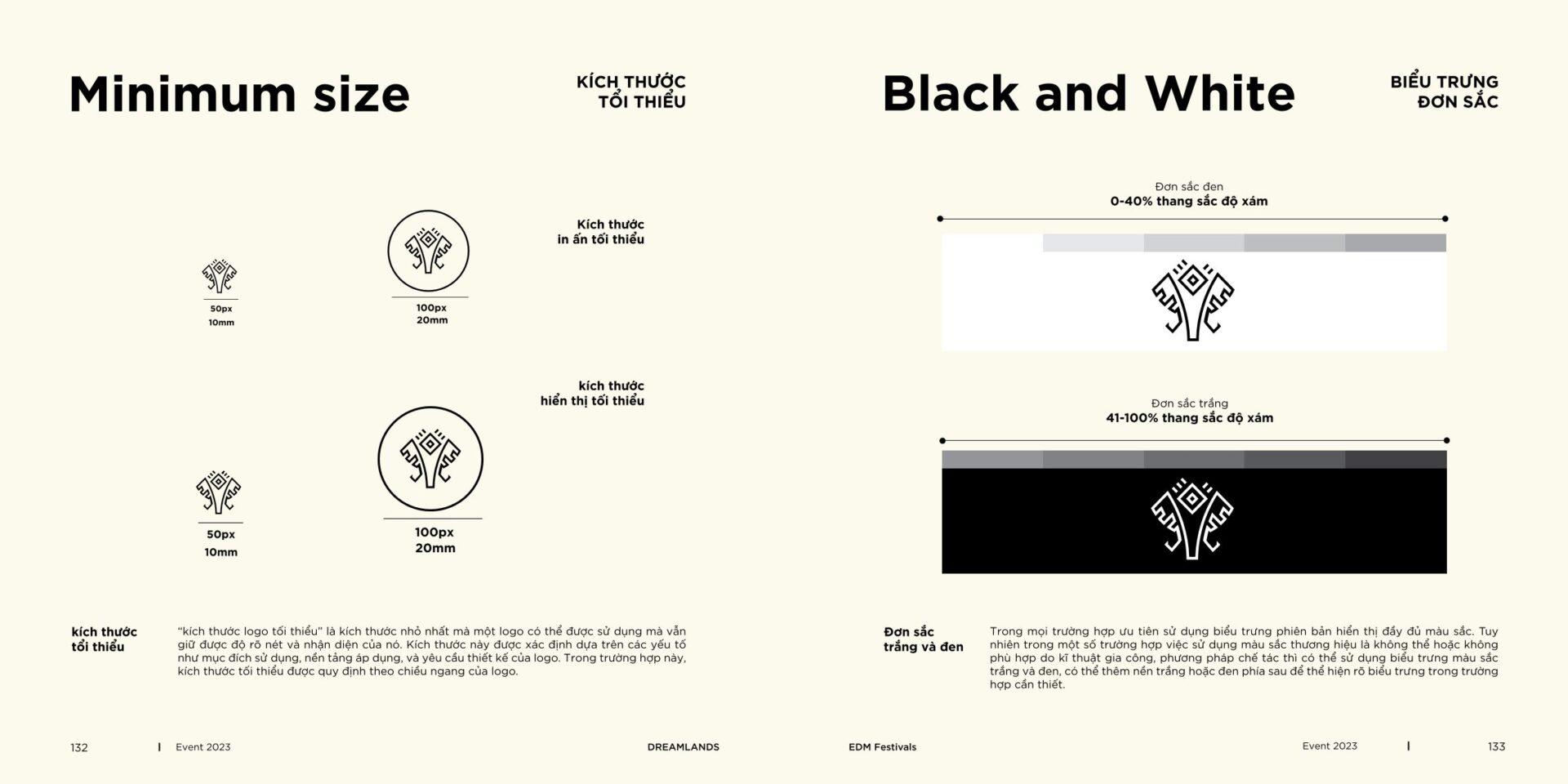 Minimum size

KÍCH THƯỚC
TỐI THIỂU

Kích thước
in ấn tối thiểu

50px
10mm

100px
20mm

kích thước
hiển thị tối thiểu

50px
10mm

100px
20mm

kích thước
tối thiểu

"kích thước logo tối thiểu" là kích thước nhỏ nhất mà một logo có thể được sử dụng mà vẫn giữ được độ rõ nét và nhận diện của nó. Kích thước này được xác định dựa trên các yếu tố như mục đích sử dụng, nền tảng áp dụng, và yêu cầu thiết kế của logo. Trong trường hợp này, kích thước tối thiểu được quy định theo chiều ngang của logo.

132 | Event 2023 DREAMLANDS

Black and White

BIỂU TRƯNG
ĐƠN SẮC

Đơn sắc đen
0-40% thang sắc độ xám

Đơn sắc trắng
41-100% thang sắc độ xám

Đơn sắc
trắng và đen

Trong mọi trường hợp ưu tiên sử dụng biểu trưng phiên bản hiển thị đầy đủ màu sắc. Tuy nhiên trong một số trường hợp việc sử dụng màu sắc thương hiệu là không thể hoặc không phù hợp do kĩ thuật gia công, phương pháp chế tác thì có thể sử dụng biểu trưng màu sắc trắng và đen, có thể thêm nền trắng hoặc đen phía sau để thể hiện rõ biểu trưng trong trường hợp cần thiết.

EDM Festivals Event 2023 | 133